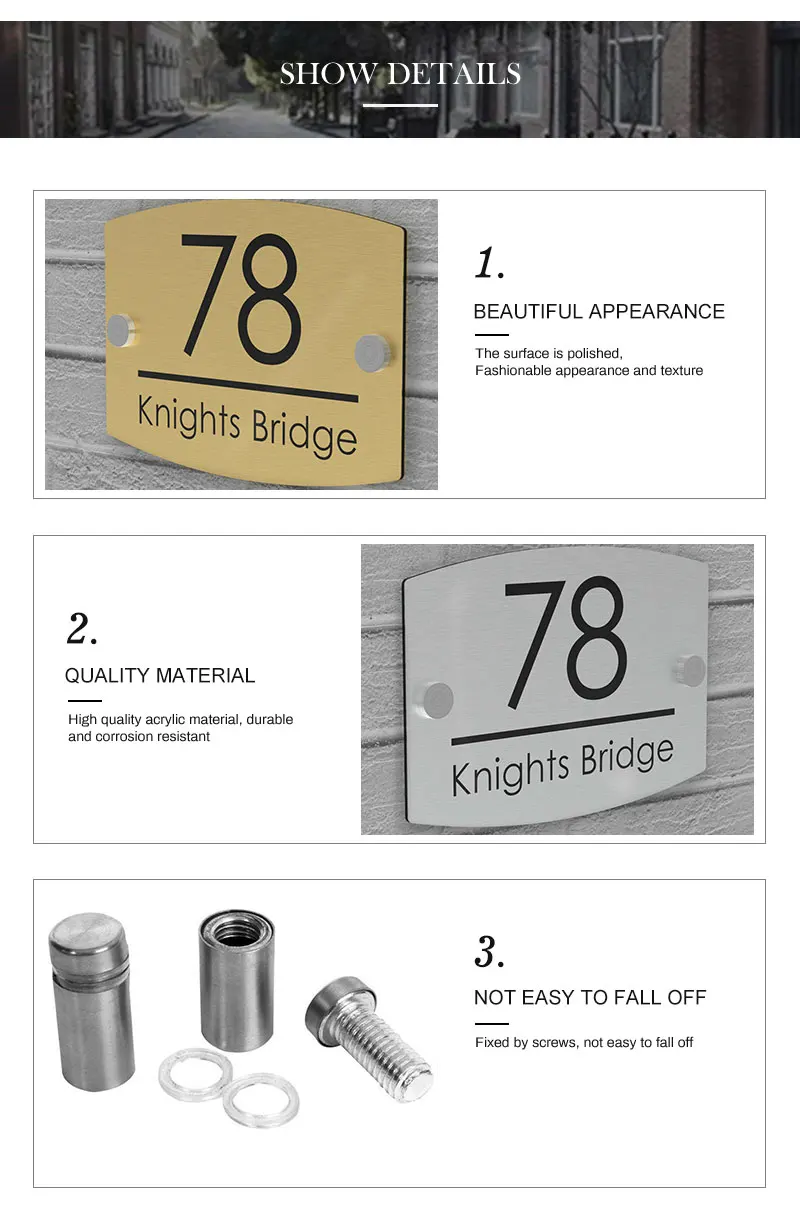 SHOW DETAILS

78
Knights Bridge

1.

BEAUTIFUL APPEARANCE

The surface is polished,
Fashionable appearance and texture

2.

QUALITY MATERIAL

High quality acrylic material, durable and corrosion resistant

78
Knights Bridge

3.

NOT EASY TO FALL OFF

Fixed by screws, not easy to fall off